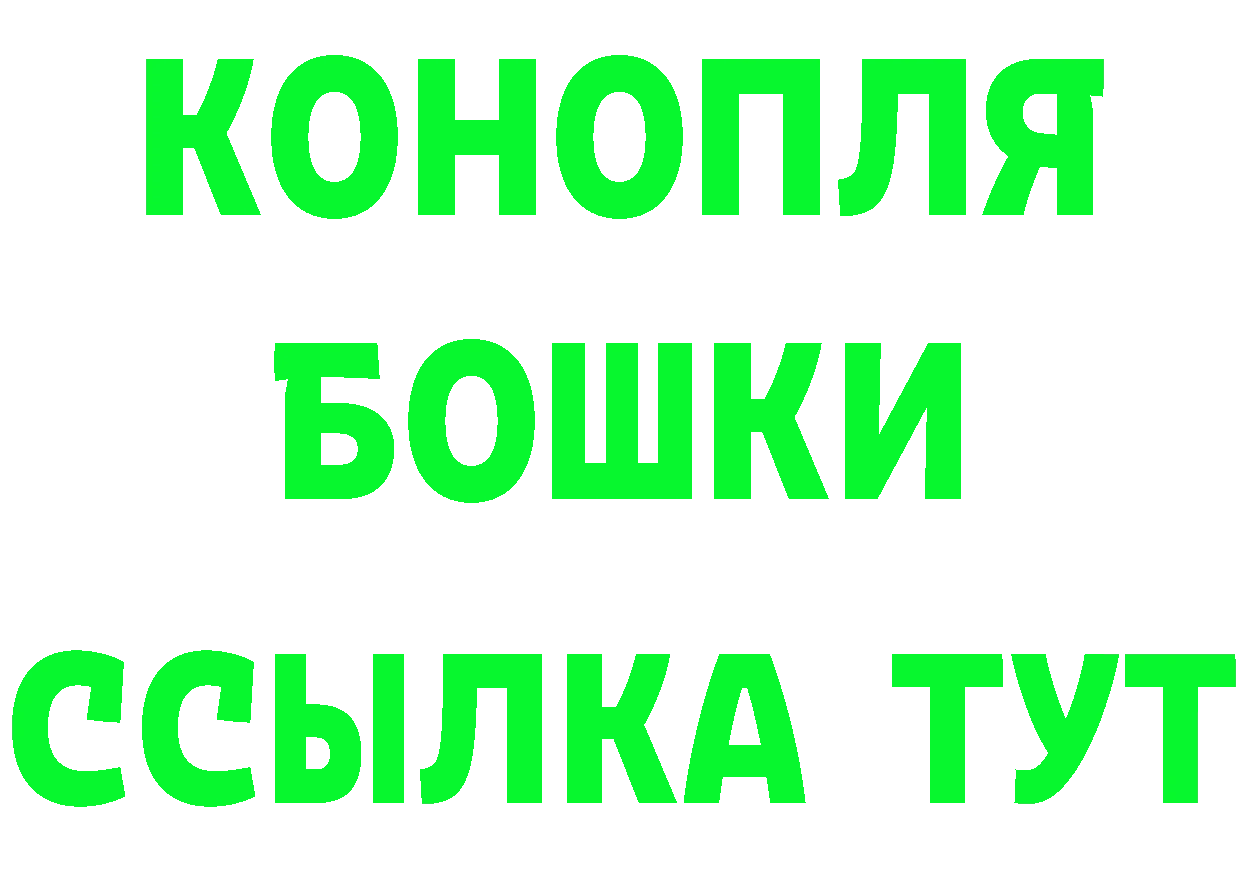 КОНОПЛЯ
БОШКИ
ССЫЛКА ТУТ